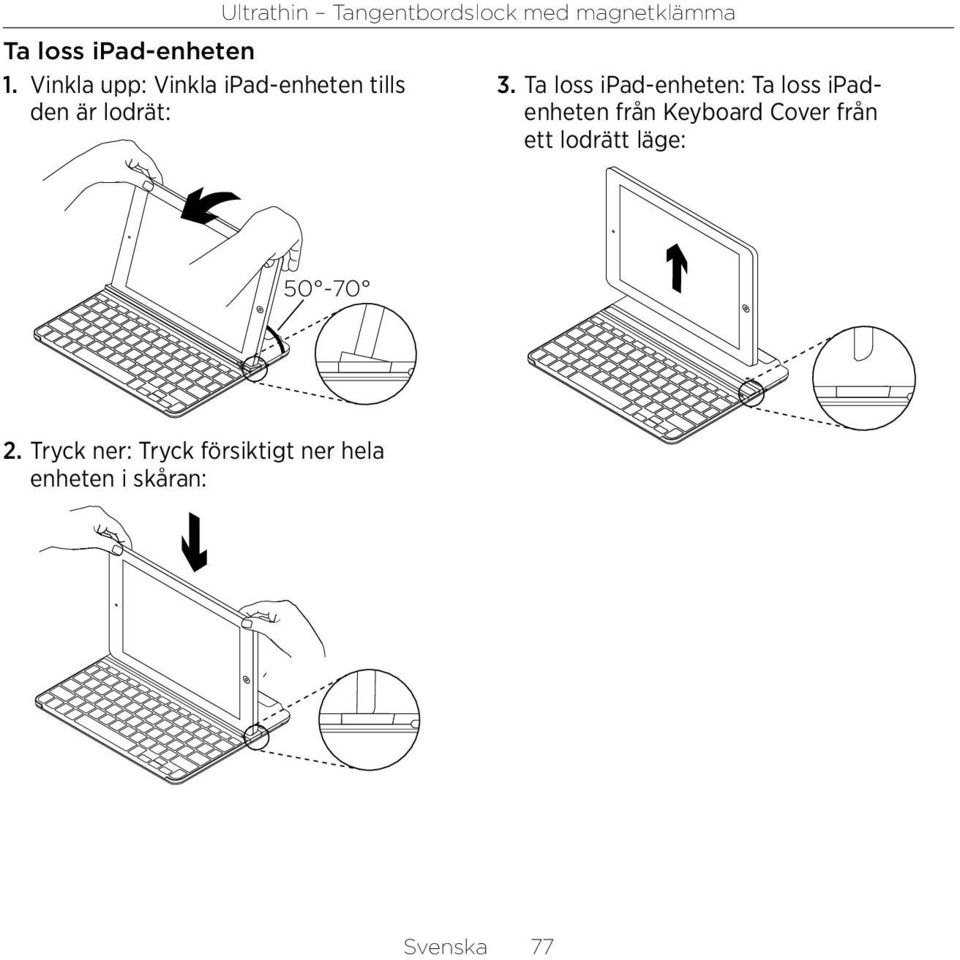 Ultrathin – Tangentbordslock med magnetklämma

Ta loss iPad-enheten

1. Vinkla upp: Vinkla iPad-enheten tills den är lodrät:

50°-70°

2. Tryck ner: Tryck försiktigt ner hela enheten i skåran:

3. Ta loss iPad-enheten: Ta loss iPad-enheten från Keyboard Cover från ett lodrätt läge:

Svenska 77